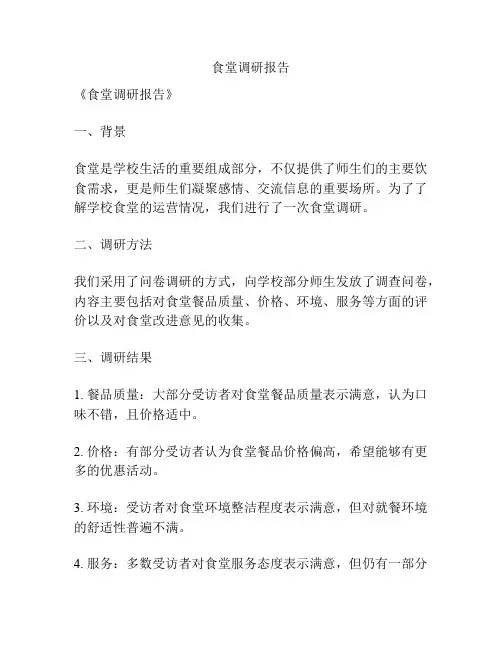 食堂调研报告

《食堂调研报告》

一、背景

食堂是学校生活的重要组成部分，不仅提供了师生们的主要饮食需求，更是师生们凝聚感情、交流信息的重要场所。为了了解学校食堂的运营情况，我们进行了一次食堂调研。

二、调研方法

我们采用了问卷调研的方式，向学校部分师生发放了调查问卷，内容主要包括对食堂餐品质量、价格、环境、服务等方面的评价以及对食堂改进意见的收集。

三、调研结果

1. 餐品质量：大部分受访者对食堂餐品质量表示满意，认为口味不错，且价格适中。

2. 价格：有部分受访者认为食堂餐品价格偏高，希望能够有更多的优惠活动。

3. 环境：受访者对食堂环境整洁程度表示满意，但对就餐环境的舒适性普遍不满。

4. 服务：多数受访者对食堂服务态度表示满意，但仍有一部分